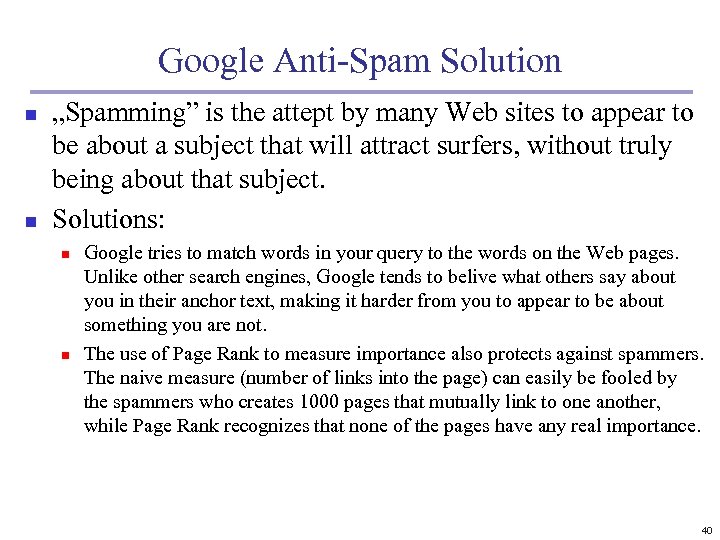 Google Anti-Spam Solution

„Spamming” is the attept by many Web sites to appear to be about a subject that will attract surfers, without truly being about that subject.

Solutions:

Google tries to match words in your query to the words on the Web pages. Unlike other search engines, Google tends to belive what others say about you in their anchor text, making it harder from you to appear to be about something you are not.

The use of Page Rank to measure importance also protects against spammers. The naive measure (number of links into the page) can easily be fooled by the spammers who creates 1000 pages that mutually link to one another, while Page Rank recognizes that none of the pages have any real importance.

40